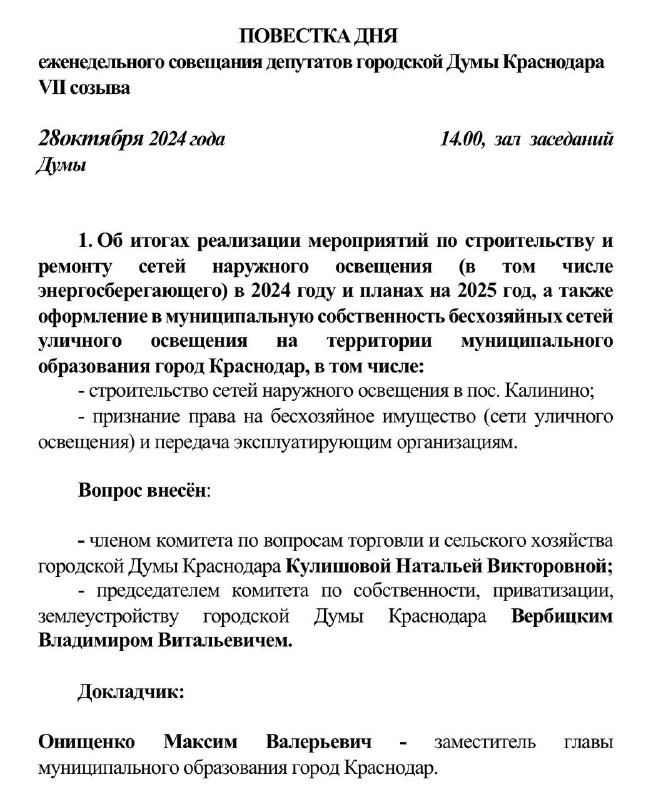 ПОВЕСТКА ДНЯ
еженедельного совещания депутатов городской Думы Краснодара VII созыва

28октября 2024 года 14.00, зал заседаний Думы

1. Об итогах реализации мероприятий по строительству и ремонту сетей наружного освещения (в том числе энергосберегающего) в 2024 году и планах на 2025 год, а также оформление в муниципальную собственность бесхозяйных сетей уличного освещения на территории муниципального образования город Краснодар, в том числе:
- строительство сетей наружного освещения в пос. Калинино;
- признание права на бесхозяйное имущество (сети уличного освещения) и передача эксплуатирующим организациям.

Вопрос внесён:

- членом комитета по вопросам торговли и сельского хозяйства городской Думы Краснодара Кулишовой Натальей Викторовной;
- председателем комитета по собственности, приватизации, землеустройству городской Думы Краснодара Вербицким Владимиром Витальевичем.

Докладчик:

Онищенко Максим Валерьевич - заместитель главы муниципального образования город Краснодар.